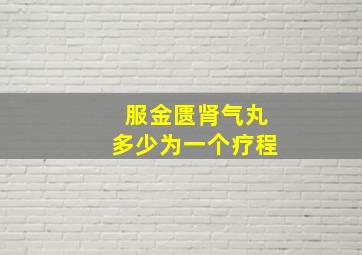 服金匮肾气丸
多少为一个疗程